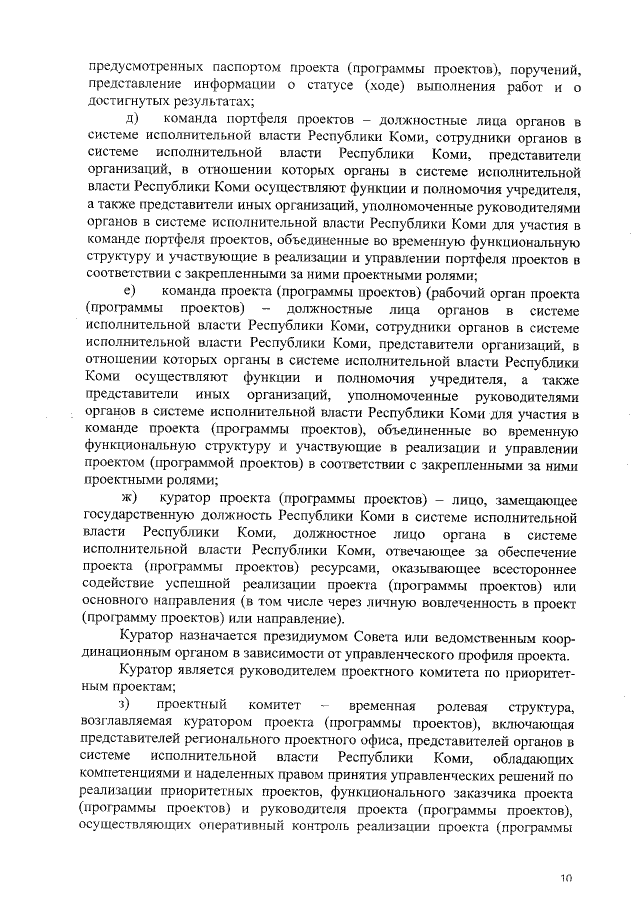 предусмотренных паспортом проекта (программы проектов), поручений, представление информации о статусе (ходе) выполнения работ и о достигнутых результатах;

д) команда портфеля проектов – должностные лица органов в системе исполнительной власти Республики Коми, сотрудники органов в системе исполнительной власти Республики Коми, представители организаций, в отношении которых органы в системе исполнительной власти Республики Коми осуществляют функции и полномочия учредителя, а также представители иных организаций, уполномоченные руководителями органов в системе исполнительной власти Республики Коми для участия в команде портфеля проектов, объединенные во временную функциональную структуру и участвующие в реализации и управлении портфеля проектов в соответствии с закрепленными за ними проектными ролями;

е) команда проекта (программы проектов) (рабочий орган проекта (программы проектов) – должностные лица органов в системе исполнительной власти Республики Коми, сотрудники органов в системе исполнительной власти Республики Коми, представители организаций, в отношении которых органы в системе исполнительной власти Республики Коми осуществляют функции и полномочия учредителя, а также представители иных организаций, уполномоченные руководителями органов в системе исполнительной власти Республики Коми для участия в команде проекта (программы проектов), объединенные во временную функциональную структуру и участвующие в реализации и управлении проектом (программой проектов) в соответствии с закрепленными за ними проектными ролями;

ж) куратор проекта (программы проектов) – лицо, замещающее государственную должность Республики Коми в системе исполнительной власти Республики Коми, должностное лицо органа в системе исполнительной власти Республики Коми, отвечающее за обеспечение проекта (программы проектов) ресурсами, оказывающее всестороннее содействие успешной реализации проекта (программы проектов) или основного направления (в том числе через личную вовлеченность в проект (программу проектов) или направление).

Куратор назначается президиумом Совета или ведомственным координационным органом в зависимости от управленческого профиля проекта.

Куратор является руководителем проектного комитета по приоритетным проектам;

з) проектный комитет – временная ролевая структура, возглавляемая куратором проекта (программы проектов), включающая представителей регионального проектного офиса, представителей органов в системе исполнительной власти Республики Коми, обладающих компетенциями и наделенных правом принятия управленческих решений по реализации приоритетных проектов, функционального заказчика проекта (программы проектов) и руководителя проекта (программы проектов), осуществляющих оперативный контроль реализации проекта (программы

10